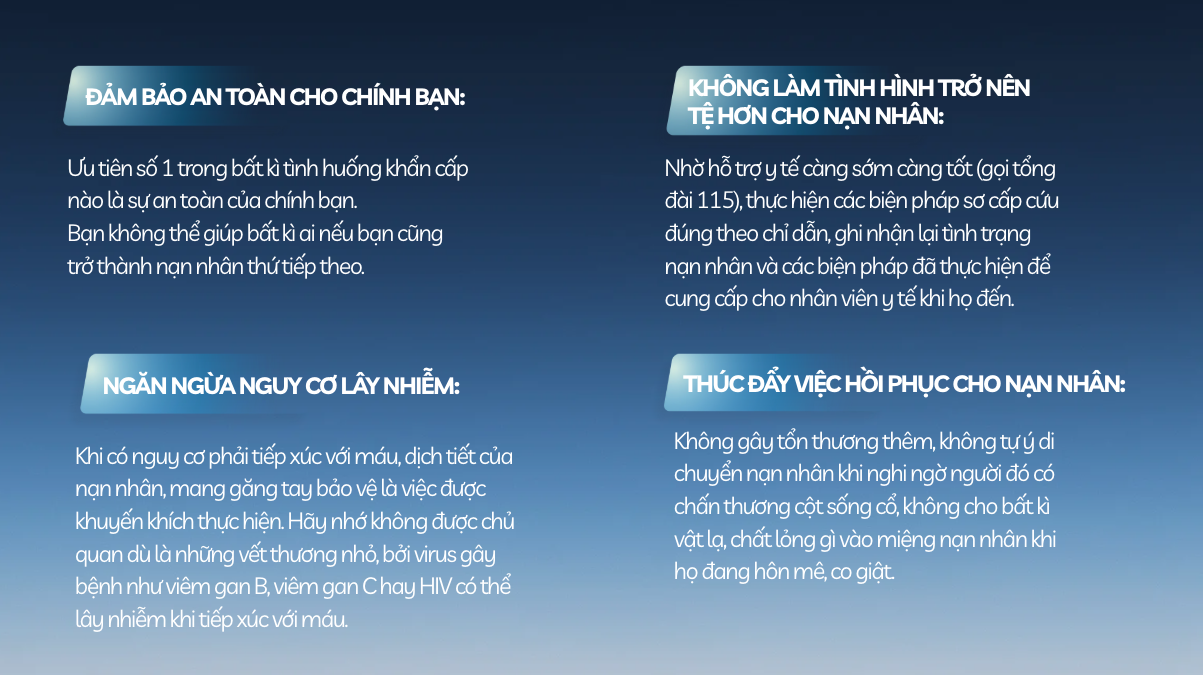 ĐẢM BẢO AN TOÀN CHO CHÍNH BẠN:

Ưu tiên số 1 trong bất kì tình huống khẩn cấp nào là sự an toàn của chính bạn.
Bạn không thể giúp bất kì ai nếu bạn cũng trở thành nạn nhân thứ tiếp theo.

NGĂN NGỪA NGUY CƠ LÂY NHIỄM:

Khi có nguy cơ phải tiếp xúc với máu, dịch tiết của nạn nhân, mang găng tay bảo vệ là việc được khuyến khích thực hiện. Hãy nhớ không được chủ quan dù là những vết thương nhỏ, bởi virus gây bệnh như viêm gan B, viêm gan C hay HIV có thể lây nhiễm khi tiếp xúc với máu.

KHÔNG LÀM TÌNH HÌNH TRỞ NÊN TỆ HƠN CHO NẠN NHÂN:

Nhờ hỗ trợ y tế càng sớm càng tốt (gọi tổng đài 115), thực hiện các biện pháp sơ cấp cứu đúng theo chỉ dẫn, ghi nhận lại tình trạng nạn nhân và các biện pháp đã thực hiện để cung cấp cho nhân viên y tế khi họ đến.

THÚC ĐẨY VIỆC HỒI PHỤC CHO NẠN NHÂN:

Không gây tổn thương thêm, không tự ý di chuyển nạn nhân khi nghi ngờ người đó có chấn thương cột sống cổ, không cho bất kì vật lạ, chất lỏng gì vào miệng nạn nhân khi họ đang hôn mê, co giật.